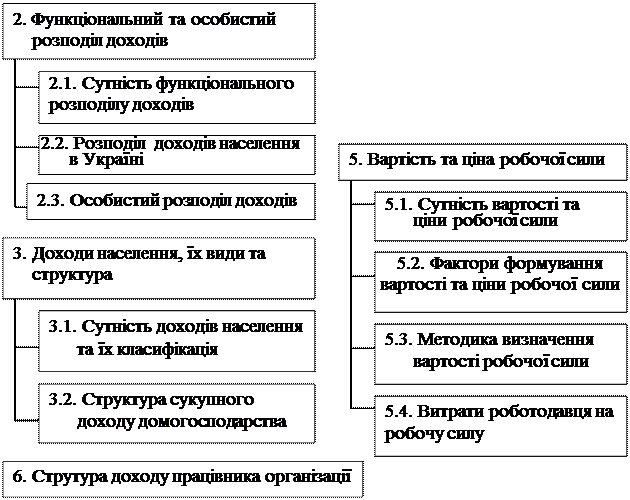 2. Функціональний та особистий розподіл доходів

2.1. Сутність функціонального розподілу доходів

2.2. Розподіл доходів населення в Україні

2.3. Особистий розподіл доходів

3. Доходи населення, їх види та структура

3.1. Сутність доходів населення та їх класифікація

3.2. Структура сукупного доходу домогосподарства

6. Струтура доходу працівника організації

5. Вартість та ціна робочої сили

5.1. Сутність вартості та ціни робочої сили

5.2. Фактори формування вартості та ціни робочої сили

5.3. Методика визначення вартості робочої сили

5.4. Витрати роботодавця на робочу силу